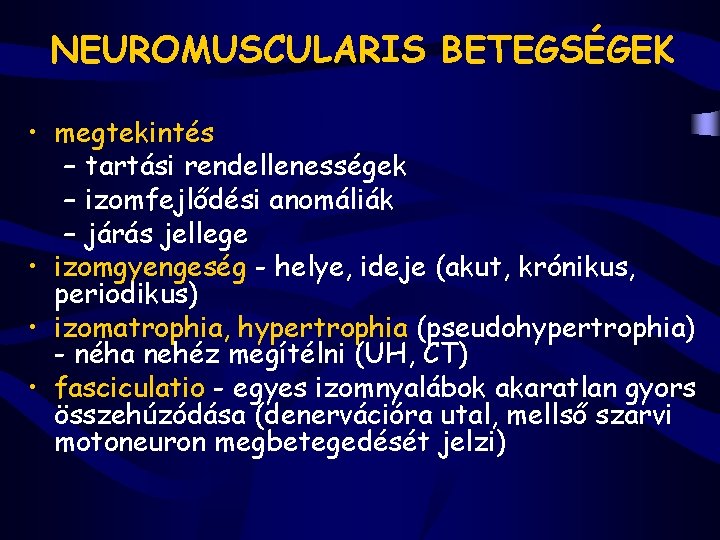 NEUROMUSCULARIS BETEGSÉGEK

• megtekintés
  – tartási rendellenességek
  – izomfejlődési anomáliák
  – járás jellege
• izomgyengeség - helye, ideje (akut, krónikus, periodikus)
• izomatrophia, hypertrophia (pseudohypertrophia) - néha nehéz megítélni (UH, CT)
• fasciculatio - egyes izomnyalábok akaratlan gyors összehúzódása (denervációra utal, mellső szarvi motoneuron megbetegedését jelzi)